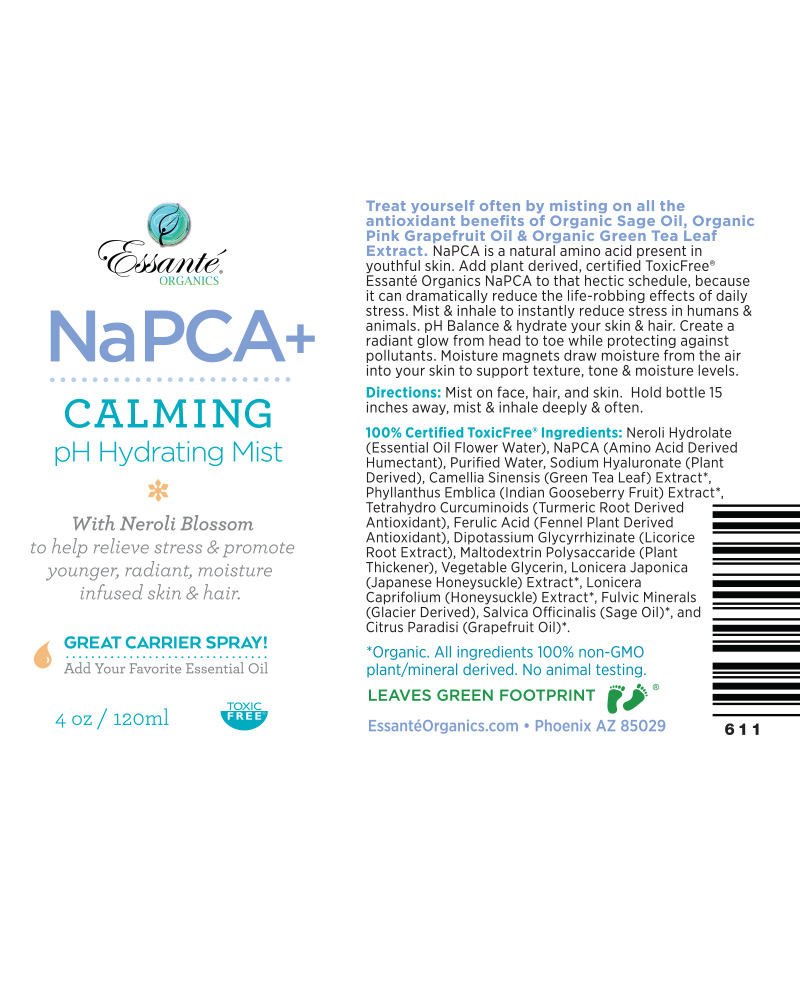 Essanté
ORGANICS

NaPCA+

CALMING
pH Hydrating Mist

With Neroli Blossom
to help relieve stress & promote younger, radiant, moisture infused skin & hair.

GREAT CARRIER SPRAY!
Add Your Favorite Essential Oil

4 oz / 120ml

TOXIC FREE

Treat yourself often by misting on all the antioxidant benefits of Organic Sage Oil, Organic Pink Grapefruit Oil & Organic Green Tea Leaf Extract. NaPCA is a natural amino acid present in youthful skin. Add plant derived, certified ToxicFree® Essanté Organics NaPCA to that hectic schedule, because it can dramatically reduce the life-robbing effects of daily stress. Mist & inhale to instantly reduce stress in humans & animals. pH Balance & hydrate your skin & hair. Create a radiant glow from head to toe while protecting against pollutants. Moisture magnets draw moisture from the air into your skin to support texture, tone & moisture levels.

Directions: Mist on face, hair, and skin. Hold bottle 15 inches away, mist & inhale deeply & often.

100% Certified ToxicFree® Ingredients: Neroli Hydrolate (Essential Oil Flower Water), NaPCA (Amino Acid Derived Humectant), Purified Water, Sodium Hyaluronate (Plant Derived), Camellia Sinensis (Green Tea Leaf) Extract*, Phyllanthus Emblica (Indian Gooseberry Fruit) Extract*, Tetrahydro Curcuminoids (Turmeric Root Derived Antioxidant), Ferulic Acid (Fennel Plant Derived Antioxidant), Dipotassium Glycyrrhizinate (Licorice Root Extract), Maltodextrin Polysaccaride (Plant Thickener), Vegetable Glycerin, Lonicera Japonica (Japanese Honeysuckle) Extract*, Lonicera Caprifolium (Honeysuckle) Extract*, Fulvic Minerals (Glacier Derived), Salvica Officinalis (Sage Oil)*, and Citrus Paradisi (Grapefruit Oil)*.

*Organic. All ingredients 100% non-GMO plant/mineral derived. No animal testing.

LEAVES GREEN FOOTPRINT ®

EssantéOrganics.com • Phoenix AZ 85029

611